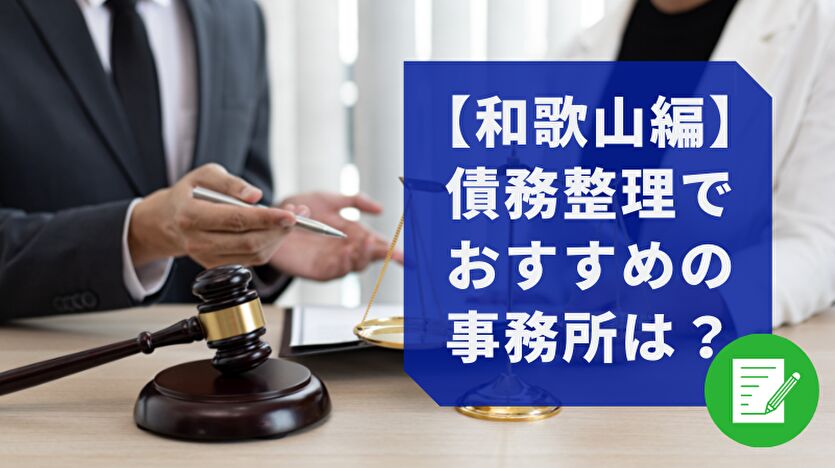 【和歌山編】
債務整理で
おすすめの
事務所は？